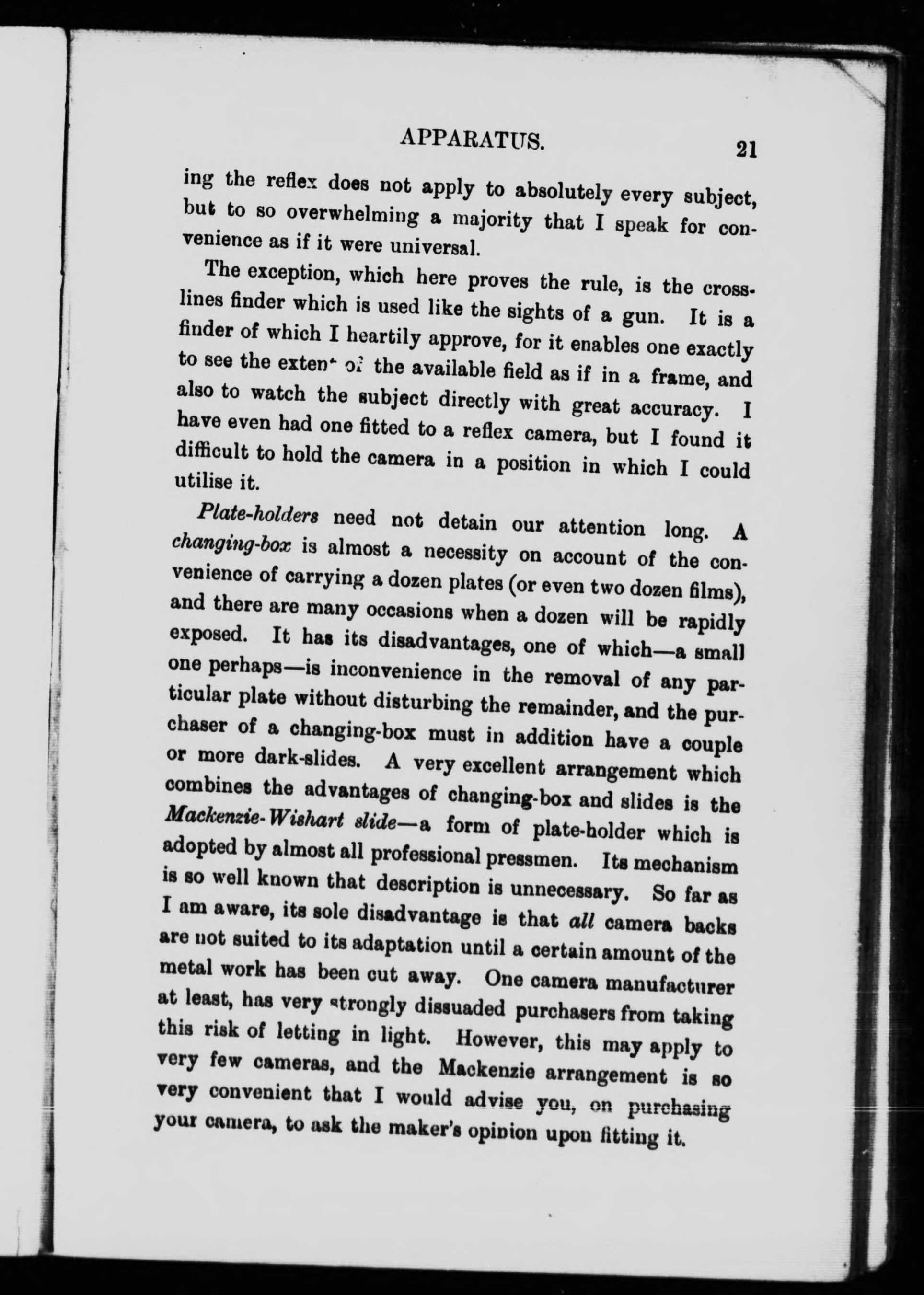 APPARATUS. 21

ing the reflex does not apply to absolutely every subject, but to so overwhelming a majority that I speak for convenience as if it were universal.

The exception, which here proves the rule, is the cross-lines finder which is used like the sights of a gun. It is a finder of which I heartily approve, for it enables one exactly to see the extent of the available field as if in a frame, and also to watch the subject directly with great accuracy. I have even had one fitted to a reflex camera, but I found it difficult to hold the camera in a position in which I could utilise it.

Plate-holders need not detain our attention long. A changing-box is almost a necessity on account of the convenience of carrying a dozen plates (or even two dozen films), and there are many occasions when a dozen will be rapidly exposed. It has its disadvantages, one of which—a small one perhaps—is inconvenience in the removal of any particular plate without disturbing the remainder, and the purchaser of a changing-box must in addition have a couple or more dark-slides. A very excellent arrangement which combines the advantages of changing-box and slides is the Mackenzie-Wishart slide—a form of plate-holder which is adopted by almost all professional pressmen. Its mechanism is so well known that description is unnecessary. So far as I am aware, its sole disadvantage is that all camera backs are not suited to its adaptation until a certain amount of the metal work has been cut away. One camera manufacturer at least, has very strongly dissuaded purchasers from taking this risk of letting in light. However, this may apply to very few cameras, and the Mackenzie arrangement is so very convenient that I would advise you, on purchasing your camera, to ask the maker's opinion upon fitting it.